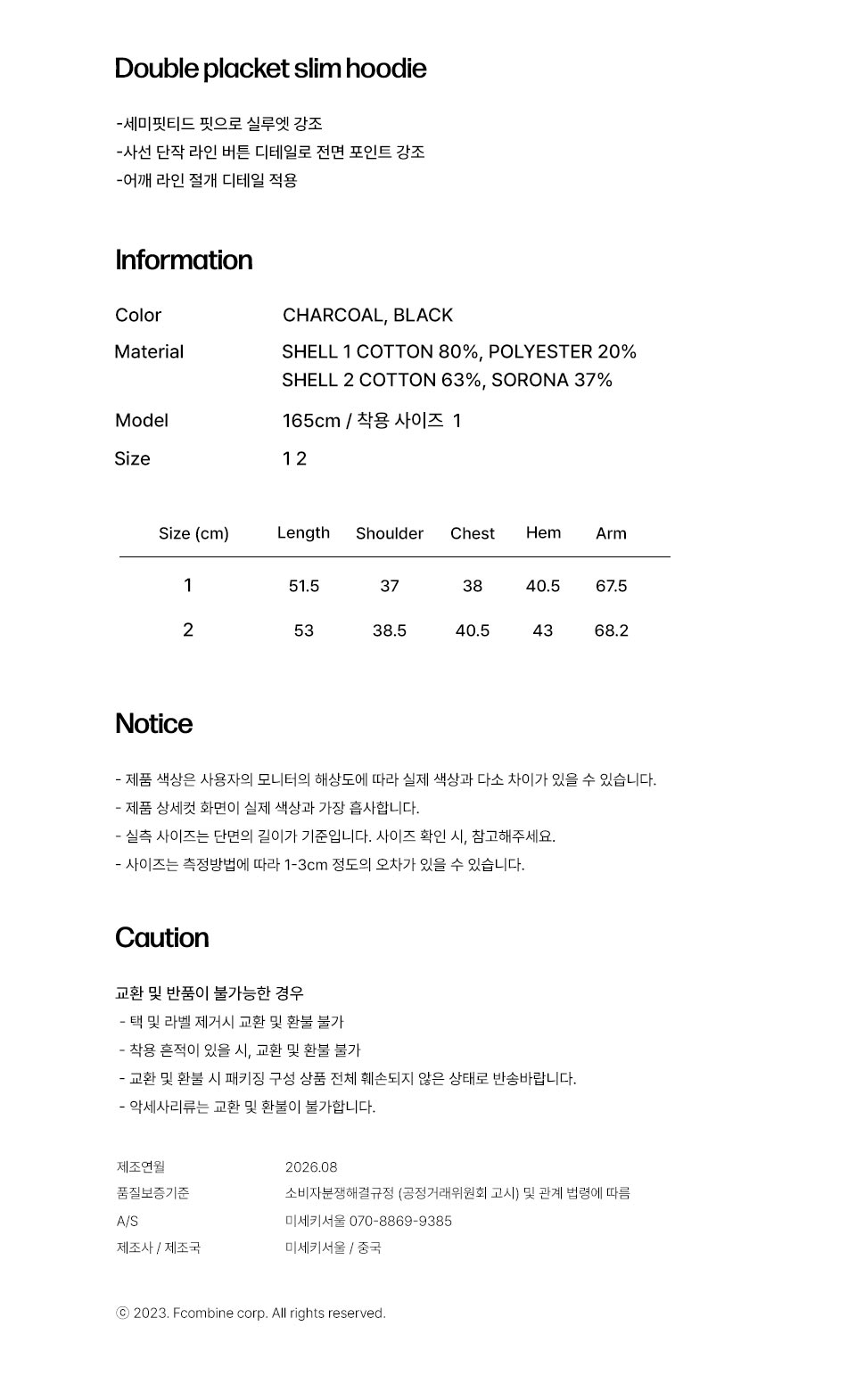 Double placket slim hoodie

-세미핏티드 핏으로 실루엣 강조
-사선 단작 라인 버튼 디테일로 전면 포인트 강조
-어깨 라인 절개 디테일 적용

Information

Color CHARCOAL, BLACK
Material SHELL 1 COTTON 80%, POLYESTER 20%
SHELL 2 COTTON 63%, SORONA 37%
Model 165cm / 착용 사이즈 1
Size 1 2

| Size (cm) | Length | Shoulder | Chest | Hem | Arm |
|---|---|---|---|---|---|
| 1 | 51.5 | 37 | 38 | 40.5 | 67.5 |
| 2 | 53 | 38.5 | 40.5 | 43 | 68.2 |

Notice

- 제품 색상은 사용자의 모니터의 해상도에 따라 실제 색상과 다소 차이가 있을 수 있습니다.
- 제품 상세컷 화면이 실제 색상과 가장 흡사합니다.
- 실측 사이즈는 단면의 길이가 기준입니다. 사이즈 확인 시, 참고해주세요.
- 사이즈는 측정방법에 따라 1-3cm 정도의 오차가 있을 수 있습니다.

Caution

교환 및 반품이 불가능한 경우
- 택 및 라벨 제거시 교환 및 환불 불가
- 착용 흔적이 있을 시, 교환 및 환불 불가
- 교환 및 환불 시 패키징 구성 상품 전체 훼손되지 않은 상태로 반송바랍니다.
- 악세사리류는 교환 및 환불이 불가합니다.

제조연월 2026.08
품질보증기준 소비자분쟁해결규정 (공정거래위원회 고시) 및 관계 법령에 따름
A/S 미세키서울 070-8869-9385
제조사 / 제조국 미세키서울 / 중국

ⓒ 2023. Fcombine corp. All rights reserved.